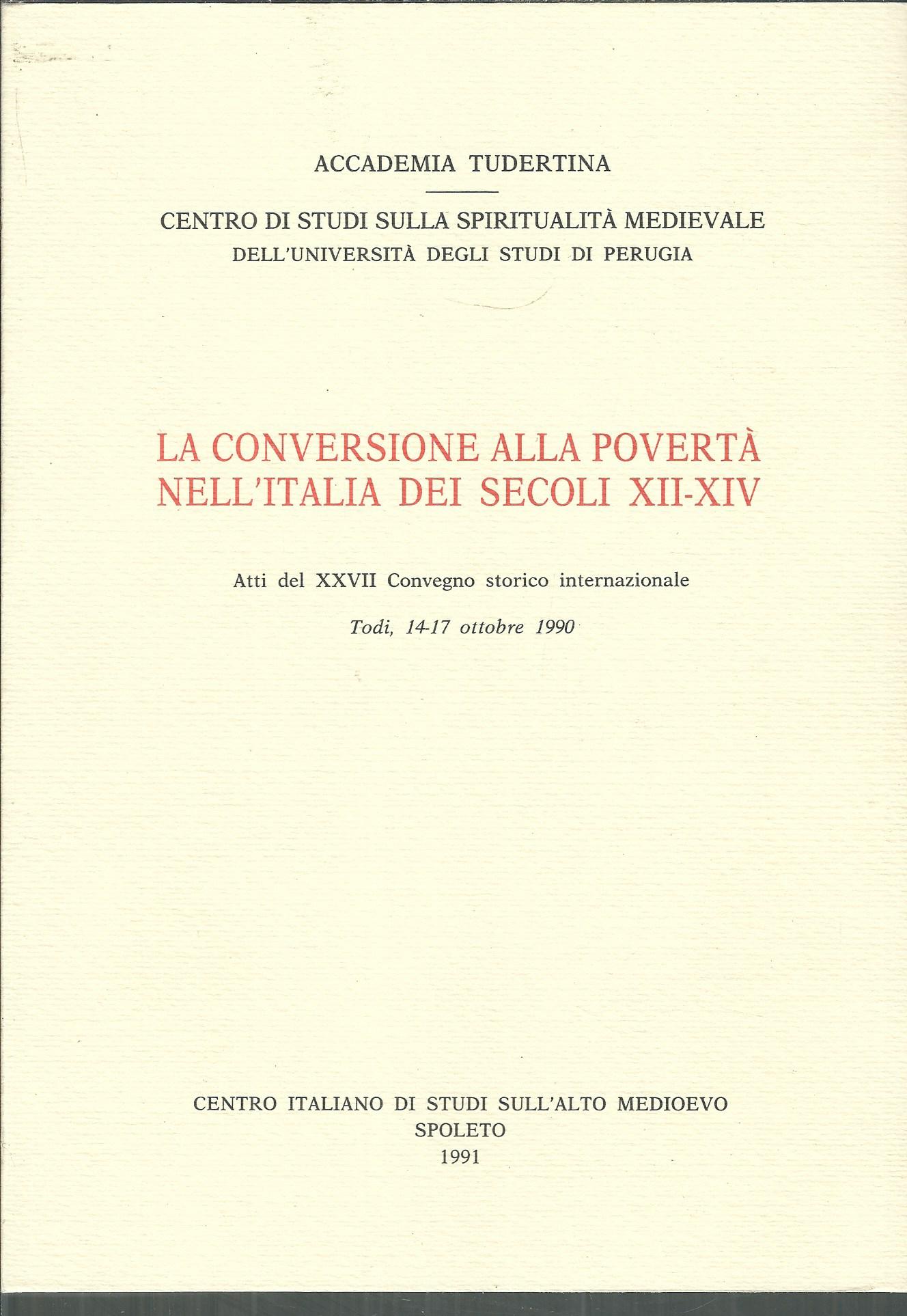 ACCADEMIA TUDERTINA

CENTRO DI STUDI SULLA SPIRITUALITÀ MEDIEVALE
DELL'UNIVERSITÀ DEGLI STUDI DI PERUGIA

LA CONVERSIONE ALLA POVERTÀ NELL'ITALIA DEI SECOLI XII-XIV

Atti del XXVII Convegno storico internazionale

Todi, 14-17 ottobre 1990

CENTRO ITALIANO DI STUDI SULL'ALTO MEDIOEVO
SPOLETO
1991